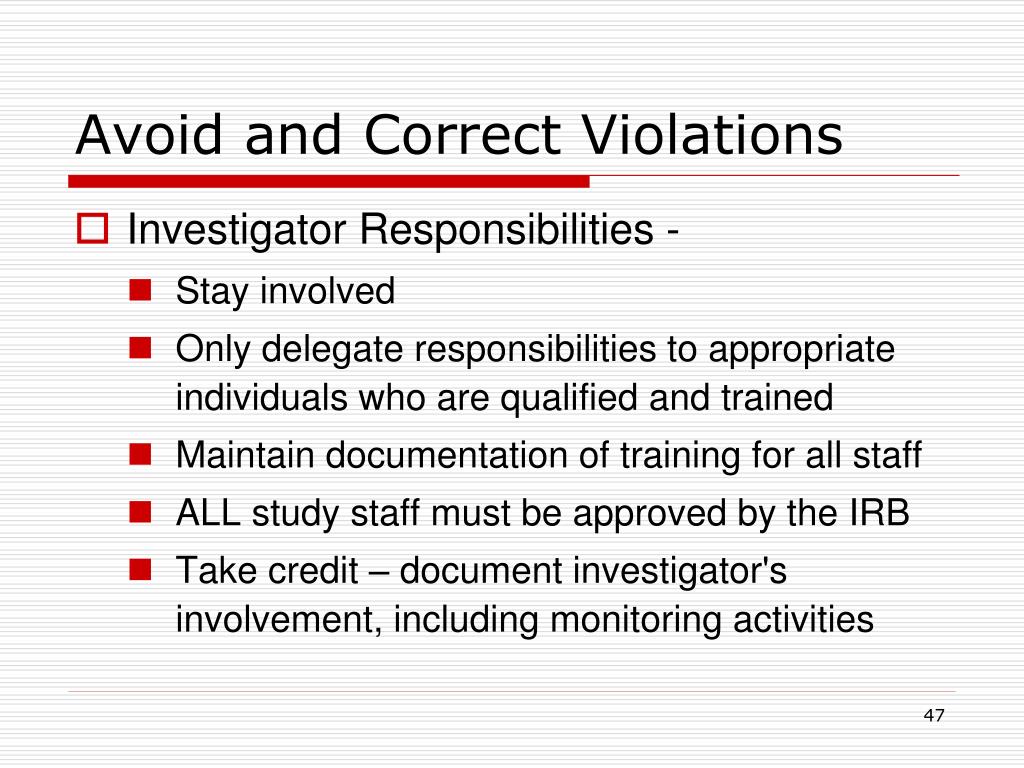 Avoid and Correct Violations

Investigator Responsibilities -

Stay involved

Only delegate responsibilities to appropriate individuals who are qualified and trained

Maintain documentation of training for all staff

ALL study staff must be approved by the IRB

Take credit – document investigator's involvement, including monitoring activities

47